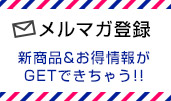 メルマガ登録

新商品＆お得情報が GETできちゃう!!